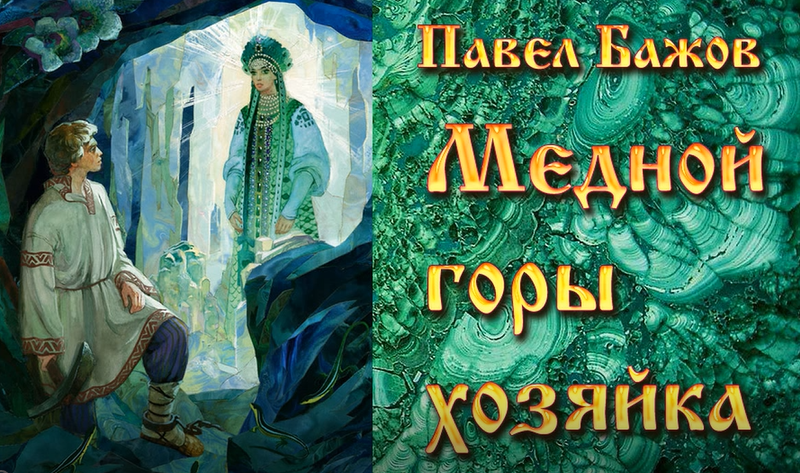 Павел Бажов

Медной горы хозяйка